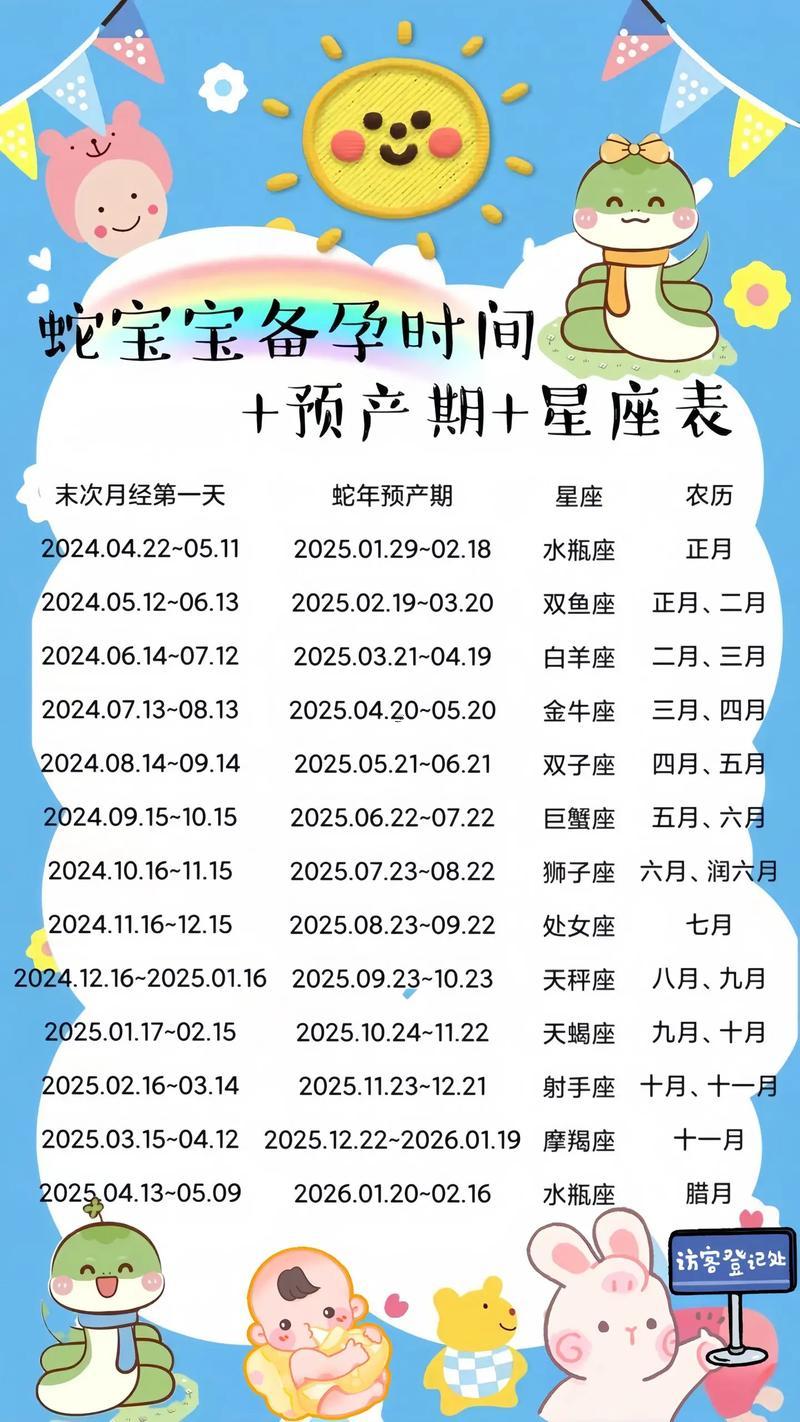 蛇宝宝备孕时间
+预产期+星座表

| 末次月经第一天 | 蛇年预产期 | 星座 | 农历 |
|---|---|---|---|
| 2024.04.22~05.11 | 2025.01.29~02.18 | 水瓶座 | 正月 |
| 2024.05.12~06.13 | 2025.02.19~03.20 | 双鱼座 | 正月、二月 |
| 2024.06.14~07.12 | 2025.03.21~04.19 | 白羊座 | 二月、三月 |
| 2024.07.13~08.13 | 2025.04.20~05.20 | 金牛座 | 三月、四月 |
| 2024.08.14~09.14 | 2025.05.21~06.21 | 双子座 | 四月、五月 |
| 2024.09.15~10.15 | 2025.06.22~07.22 | 巨蟹座 | 五月、六月 |
| 2024.10.16~11.15 | 2025.07.23~08.22 | 狮子座 | 六月、润六月 |
| 2024.11.16~12.15 | 2025.08.23~09.22 | 处女座 | 七月 |
| 2024.12.16~2025.01.16 | 2025.09.23~10.23 | 天秤座 | 八月、九月 |
| 2025.01.17~02.15 | 2025.10.24~11.22 | 天蝎座 | 九月、十月 |
| 2025.02.16~03.14 | 2025.11.23~12.21 | 射手座 | 十月、十一月 |
| 2025.03.15~04.12 | 2025.12.22~2026.01.19 | 摩羯座 | 十一月 |
| 2025.04.13~05.09 | 2026.01.20~02.16 | 水瓶座 | 腊月 |

访客登记处